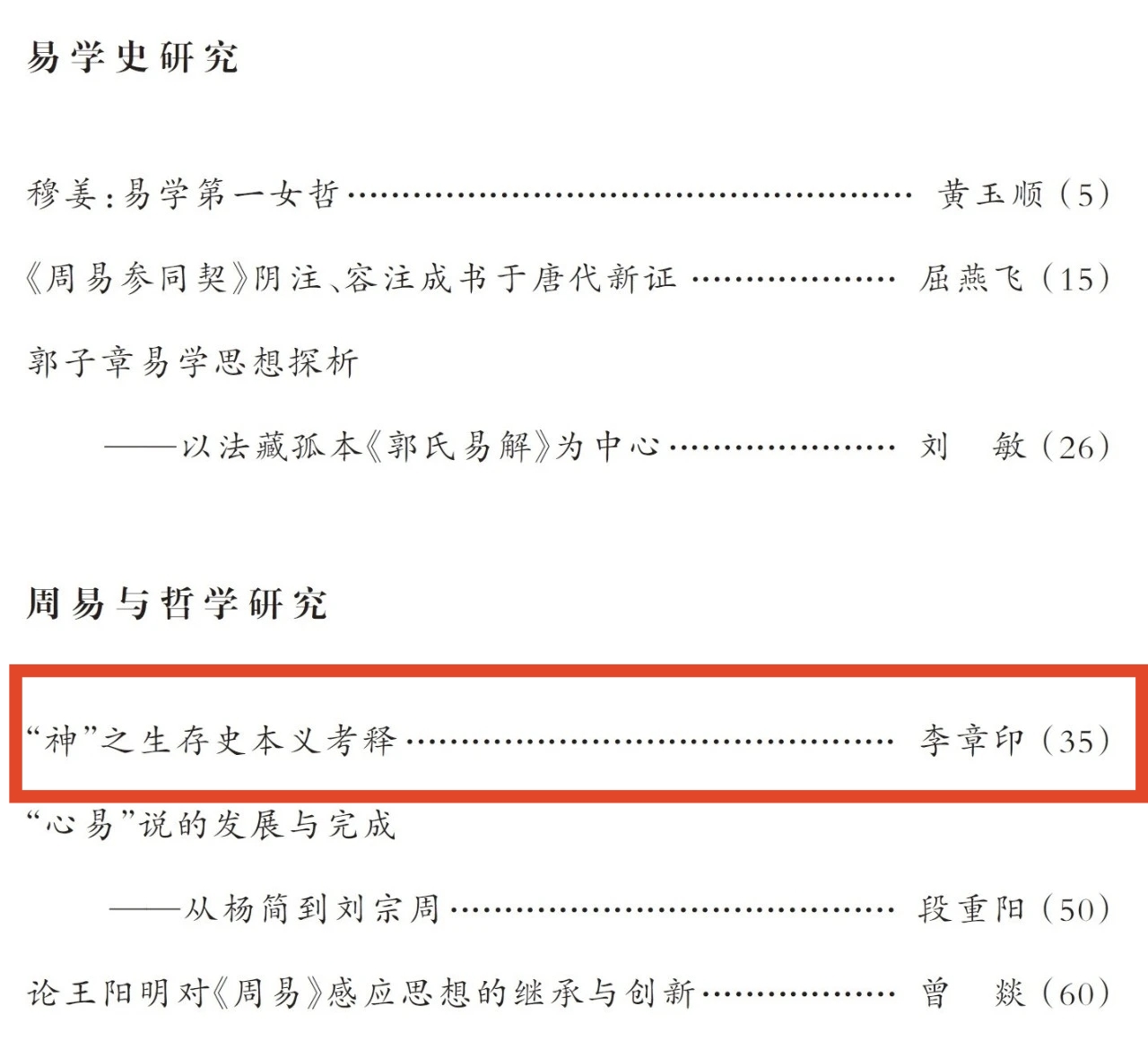 易学史研究

穆姜:易学第一女哲 黄玉顺(5)

《周易参同契》阴注、容注成书于唐代新证 屈燕飞(15)

郭子章易学思想探析

——以法藏孤本《郭氏易解》为中心 刘 敏(26)

周易与哲学研究

“神”之生存史本义考释 李章印(35)

“心易”说的发展与完成

——从杨简到刘宗周 段重阳(50)

论王阳明对《周易》感应思想的继承与创新 曾 燚(60)